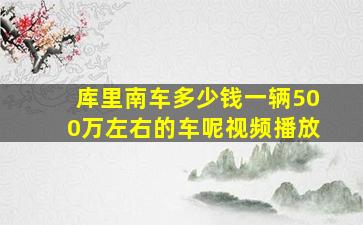 库里南车多少钱一辆500万左右的车呢视频播放